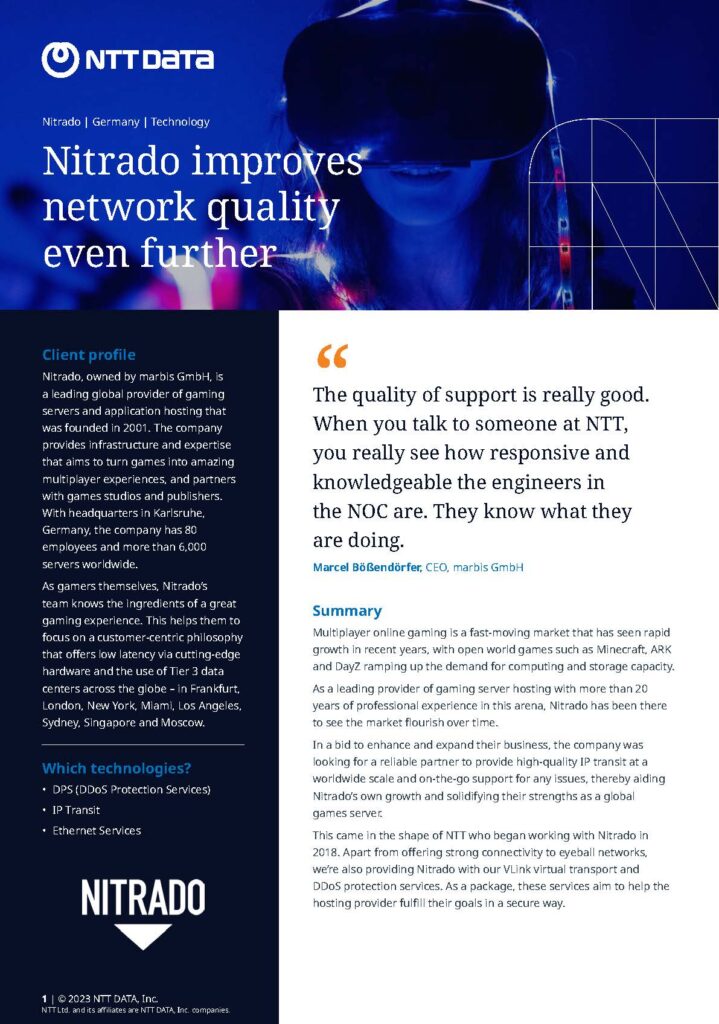 NTT DATA

Nitrado | Germany | Technology

Nitrado improves network quality even further

Client profile

Nitrado, owned by marbis GmbH, is a leading global provider of gaming servers and application hosting that was founded in 2001. The company provides infrastructure and expertise that aims to turn games into amazing multiplayer experiences, and partners with games studios and publishers. With headquarters in Karlsruhe, Germany, the company has 80 employees and more than 6,000 servers worldwide.

As gamers themselves, Nitrado's team knows the ingredients of a great gaming experience. This helps them to focus on a customer-centric philosophy that offers low latency via cutting-edge hardware and the use of Tier 3 data centers across the globe – in Frankfurt, London, New York, Miami, Los Angeles, Sydney, Singapore and Moscow.

Which technologies?

• DPS (DDoS Protection Services)
• IP Transit
• Ethernet Services

NITRADO

1 | © 2023 NTT DATA, Inc.
NTT Ltd. and its affiliates are NTT DATA, Inc. companies.

“

The quality of support is really good. When you talk to someone at NTT, you really see how responsive and knowledgeable the engineers in the NOC are. They know what they are doing.

Marcel Bößendörfer, CEO, marbis GmbH

Summary

Multiplayer online gaming is a fast-moving market that has seen rapid growth in recent years, with open world games such as Minecraft, ARK and DayZ ramping up the demand for computing and storage capacity.

As a leading provider of gaming server hosting with more than 20 years of professional experience in this arena, Nitrado has been there to see the market flourish over time.

In a bid to enhance and expand their business, the company was looking for a reliable partner to provide high-quality IP transit at a worldwide scale and on-the-go support for any issues, thereby aiding Nitrado's own growth and solidifying their strengths as a global games server.

This came in the shape of NTT who began working with Nitrado in 2018. Apart from offering strong connectivity to eyeball networks, we're also providing Nitrado with our VLink virtual transport and DDoS protection services. As a package, these services aim to help the hosting provider fulfill their goals in a secure way.